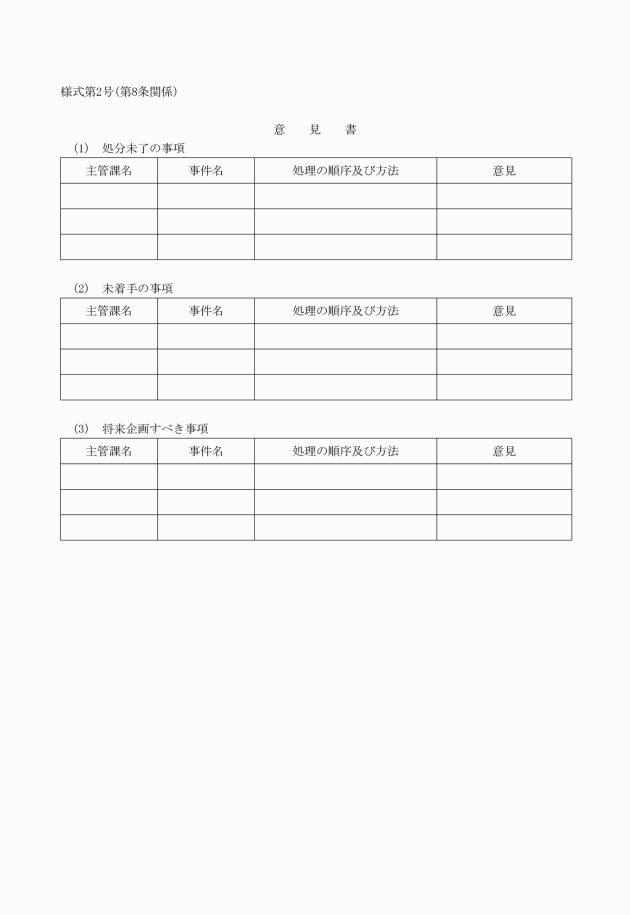 様式第2号(第8条関係)

意　見　書

(1)　処分未了の事項

| 主管課名 | 事件名 | 処理の順序及び方法 | 意見 |
|---|---|---|---|
| | | | |
| | | | |
| | | | |

(2)　未着手の事項

| 主管課名 | 事件名 | 処理の順序及び方法 | 意見 |
|---|---|---|---|
| | | | |
| | | | |
| | | | |

(3)　将来企画すべき事項

| 主管課名 | 事件名 | 処理の順序及び方法 | 意見 |
|---|---|---|---|
| | | | |
| | | | |
| | | | |